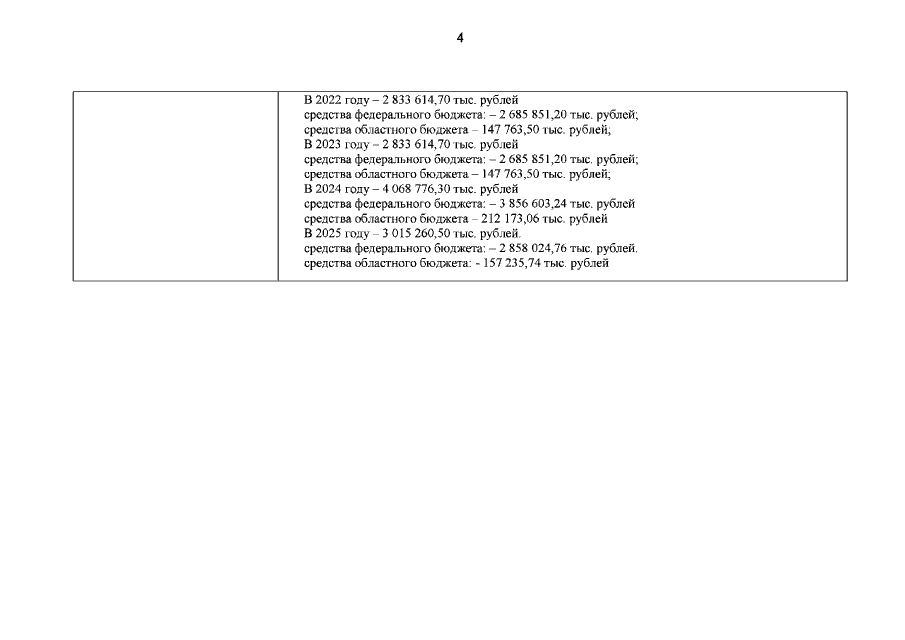 4

| | В 2022 году – 2 833 614,70 тыс. рублей<br>средства федерального бюджета: – 2 685 851,20 тыс. рублей;<br>средства областного бюджета – 147 763,50 тыс. рублей;<br>В 2023 году – 2 833 614,70 тыс. рублей<br>средства федерального бюджета: – 2 685 851,20 тыс. рублей;<br>средства областного бюджета – 147 763,50 тыс. рублей;<br>В 2024 году – 4 068 776,30 тыс. рублей<br>средства федерального бюджета: – 3 856 603,24 тыс. рублей<br>средства областного бюджета – 212 173,06 тыс. рублей<br>В 2025 году – 3 015 260,50 тыс. рублей.<br>средства федерального бюджета: – 2 858 024,76 тыс. рублей.<br>средства областного бюджета: - 157 235,74 тыс. рублей |
|---|---|